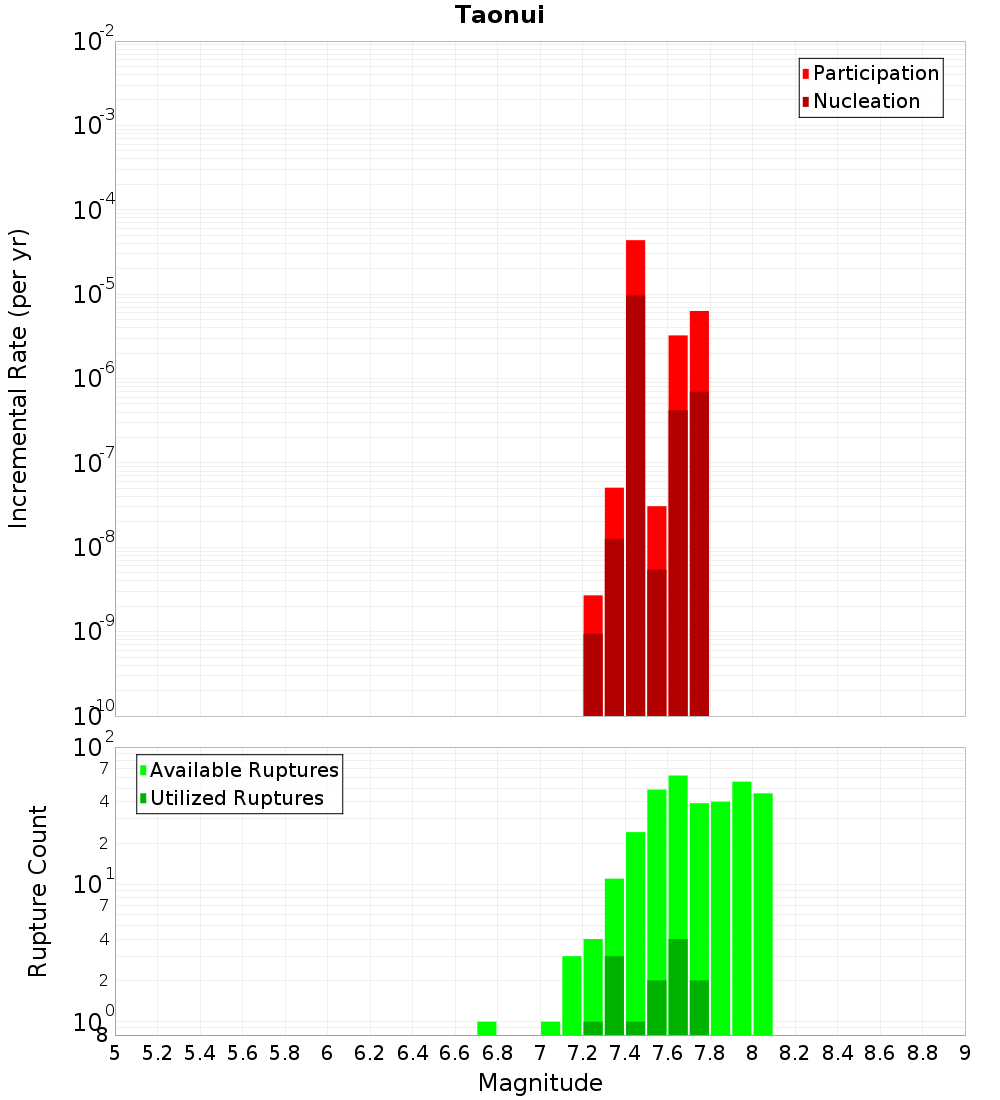 Taonui

Incremental Rate (per yr)

$10^{-2}$
$10^{-3}$
$10^{-4}$
$10^{-5}$
$10^{-6}$
$10^{-7}$
$10^{-8}$
$10^{-9}$
$10^{-10}$

Participation
Nucleation

Rupture Count

$10^{2}$
7
4
2
$10^{1}$
7
4
2
$10^{0}$
8

Available Ruptures
Utilized Ruptures

5 5.2 5.4 5.6 5.8 6 6.2 6.4 6.6 6.8 7 7.2 7.4 7.6 7.8 8 8.2 8.4 8.6 8.8 9

Magnitude